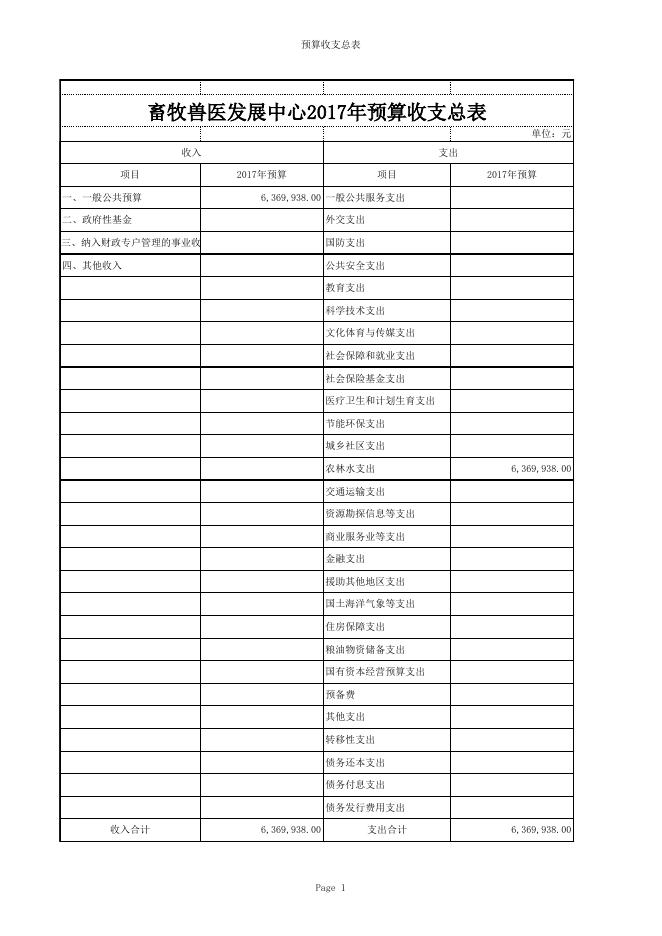 预算收支总表

畜牧兽医发展中心2017年预算收支总表

单位：元

| 收入 | | 支出 | |
|---|---|---|---|
| 项目 | 2017年预算 | 项目 | 2017年预算 |
| 一、一般公共预算 | 6,369,938.00 | 一般公共服务支出 | |
| 二、政府性基金 | | 外交支出 | |
| 三、纳入财政专户管理的事业收 | | 国防支出 | |
| 四、其他收入 | | 公共安全支出 | |
| | | 教育支出 | |
| | | 科学技术支出 | |
| | | 文化体育与传媒支出 | |
| | | 社会保障和就业支出 | |
| | | 社会保险基金支出 | |
| | | 医疗卫生和计划生育支出 | |
| | | 节能环保支出 | |
| | | 城乡社区支出 | |
| | | 农林水支出 | 6,369,938.00 |
| | | 交通运输支出 | |
| | | 资源勘探信息等支出 | |
| | | 商业服务业等支出 | |
| | | 金融支出 | |
| | | 援助其他地区支出 | |
| | | 国土海洋气象等支出 | |
| | | 住房保障支出 | |
| | | 粮油物资储备支出 | |
| | | 国有资本经营预算支出 | |
| | | 预备费 | |
| | | 其他支出 | |
| | | 转移性支出 | |
| | | 债务还本支出 | |
| | | 债务付息支出 | |
| | | 债务发行费用支出 | |
| 收入合计 | 6,369,938.00 | 支出合计 | 6,369,938.00 |

Page 1